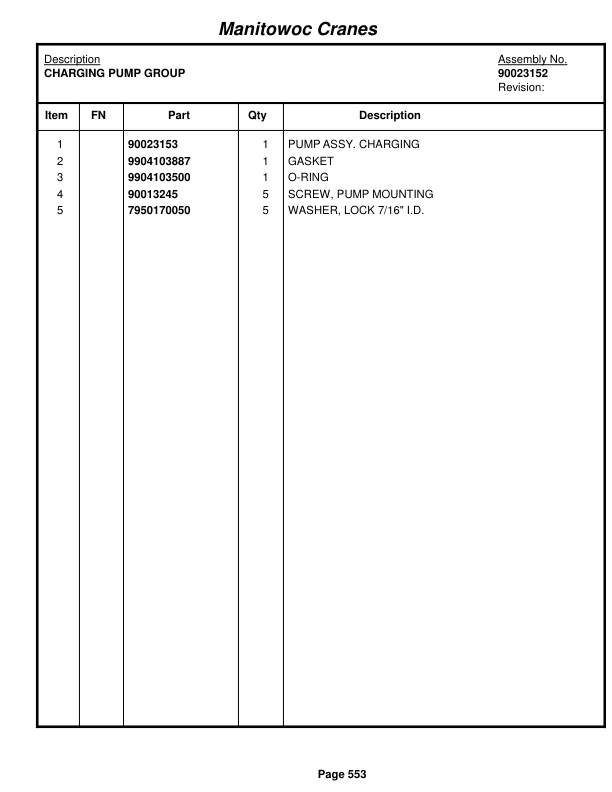 Manitowoc Cranes

Description
CHARGING PUMP GROUP

Assembly No.
90023152
Revision:

| Item | FN | Part | Qty | Description |
|---|---|---|---|---|
| 1 | | 90023153 | 1 | PUMP ASSY. CHARGING |
| 2 | | 9904103887 | 1 | GASKET |
| 3 | | 9904103500 | 1 | O-RING |
| 4 | | 90013245 | 5 | SCREW, PUMP MOUNTING |
| 5 | | 7950170050 | 5 | WASHER, LOCK 7/16" I.D. |

Page 553